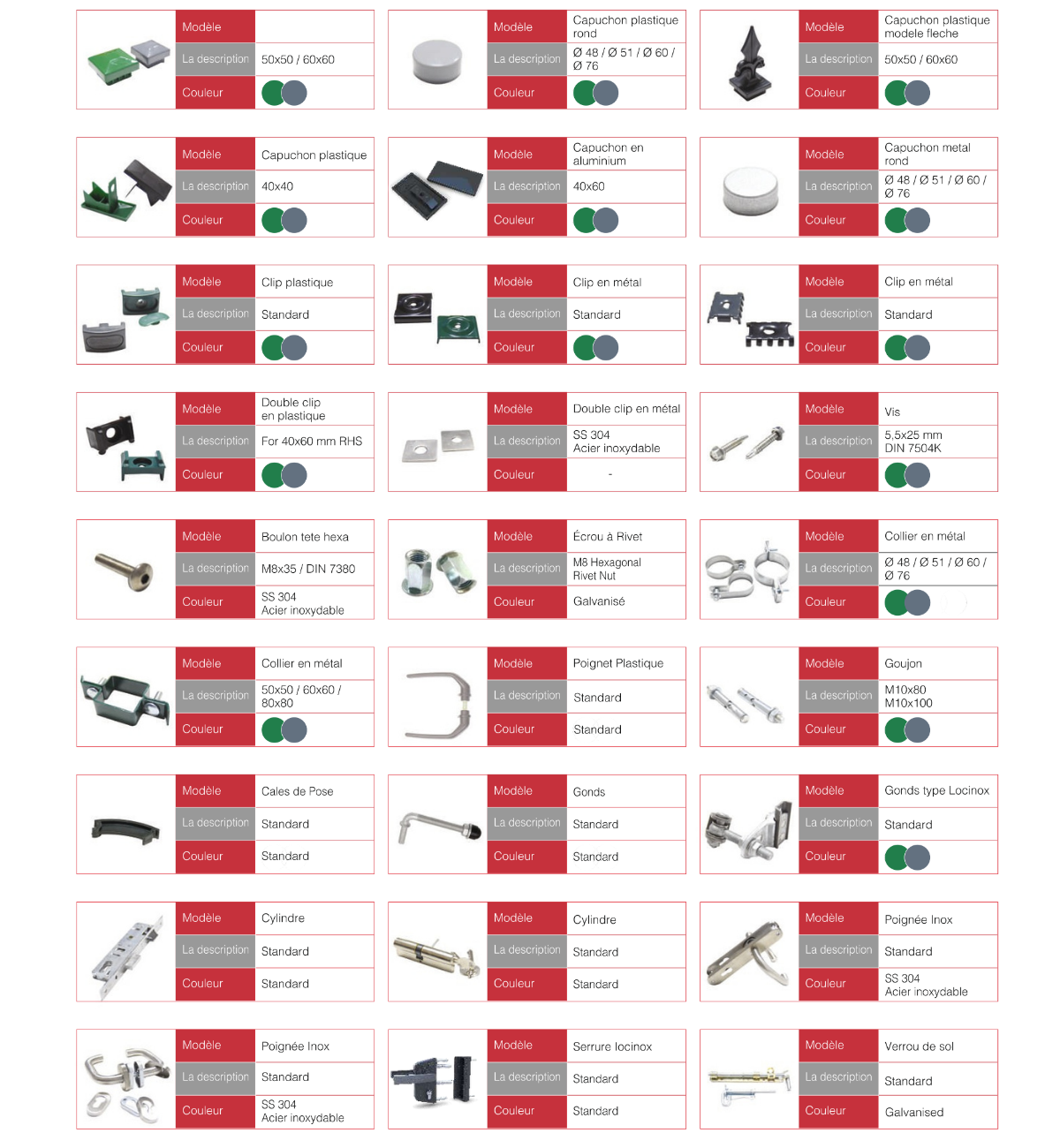 Modèle
La description 50x50 / 60x60
Couleur

Modèle Capuchon plastique rond
La description Ø 48 / Ø 51 / Ø 60 / Ø 76
Couleur

Modèle Capuchon plastique modele fleche
La description 50x50 / 60x60
Couleur

Modèle Capuchon plastique
La description 40x40
Couleur

Modèle Capuchon en aluminium
La description 40x60
Couleur

Modèle Capuchon metal rond
La description Ø 48 / Ø 51 / Ø 60 / Ø 76
Couleur

Modèle Clip plastique
La description Standard
Couleur

Modèle Clip en métal
La description Standard
Couleur

Modèle Clip en métal
La description Standard
Couleur

Modèle Double clip en plastique
La description For 40x60 mm RHS
Couleur

Modèle Double clip en métal
La description SS 304 Acier inoxydable
Couleur -

Modèle Vis
La description 5,5x25 mm DIN 7504K
Couleur

Modèle Boulon tete hexa
La description M8x35 / DIN 7380
Couleur SS 304 Acier inoxydable

Modèle Écrou à Rivet
La description M8 Hexagonal Rivet Nut
Couleur Galvanisé

Modèle Collier en métal
La description Ø 48 / Ø 51 / Ø 60 / Ø 76
Couleur

Modèle Collier en métal
La description 50x50 / 60x60 / 80x80
Couleur

Modèle Poignet Plastique
La description Standard
Couleur Standard

Modèle Goujon
La description M10x80 M10x100
Couleur

Modèle Cales de Pose
La description Standard
Couleur Standard

Modèle Gonds
La description Standard
Couleur Standard

Modèle Gonds type Locinox
La description Standard
Couleur

Modèle Cylindre
La description Standard
Couleur Standard

Modèle Cylindre
La description Standard
Couleur Standard

Modèle Poignée Inox
La description Standard
Couleur SS 304 Acier inoxydable

Modèle Poignée Inox
La description Standard
Couleur SS 304 Acier inoxydable

Modèle Serrure locinox
La description Standard
Couleur Standard

Modèle Verrou de sol
La description Standard
Couleur Galvanised